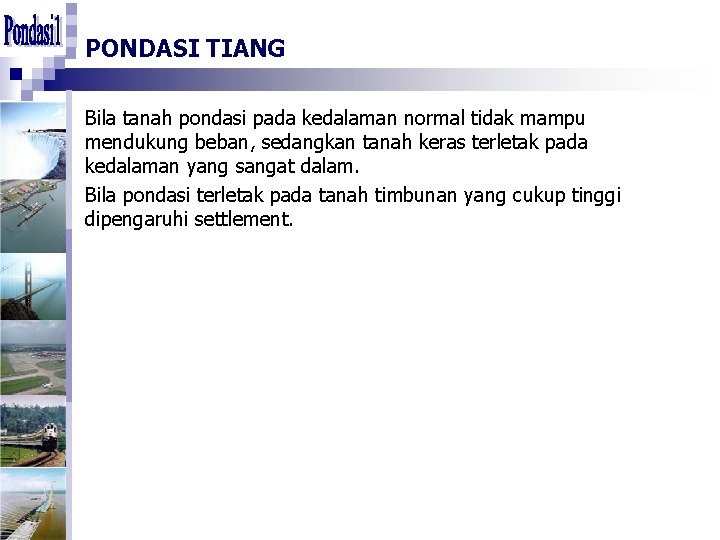 Pondasi1

PONDASI TIANG

Bila tanah pondasi pada kedalaman normal tidak mampu mendukung beban, sedangkan tanah keras terletak pada kedalaman yang sangat dalam.

Bila pondasi terletak pada tanah timbunan yang cukup tinggi dipengaruhi settlement.